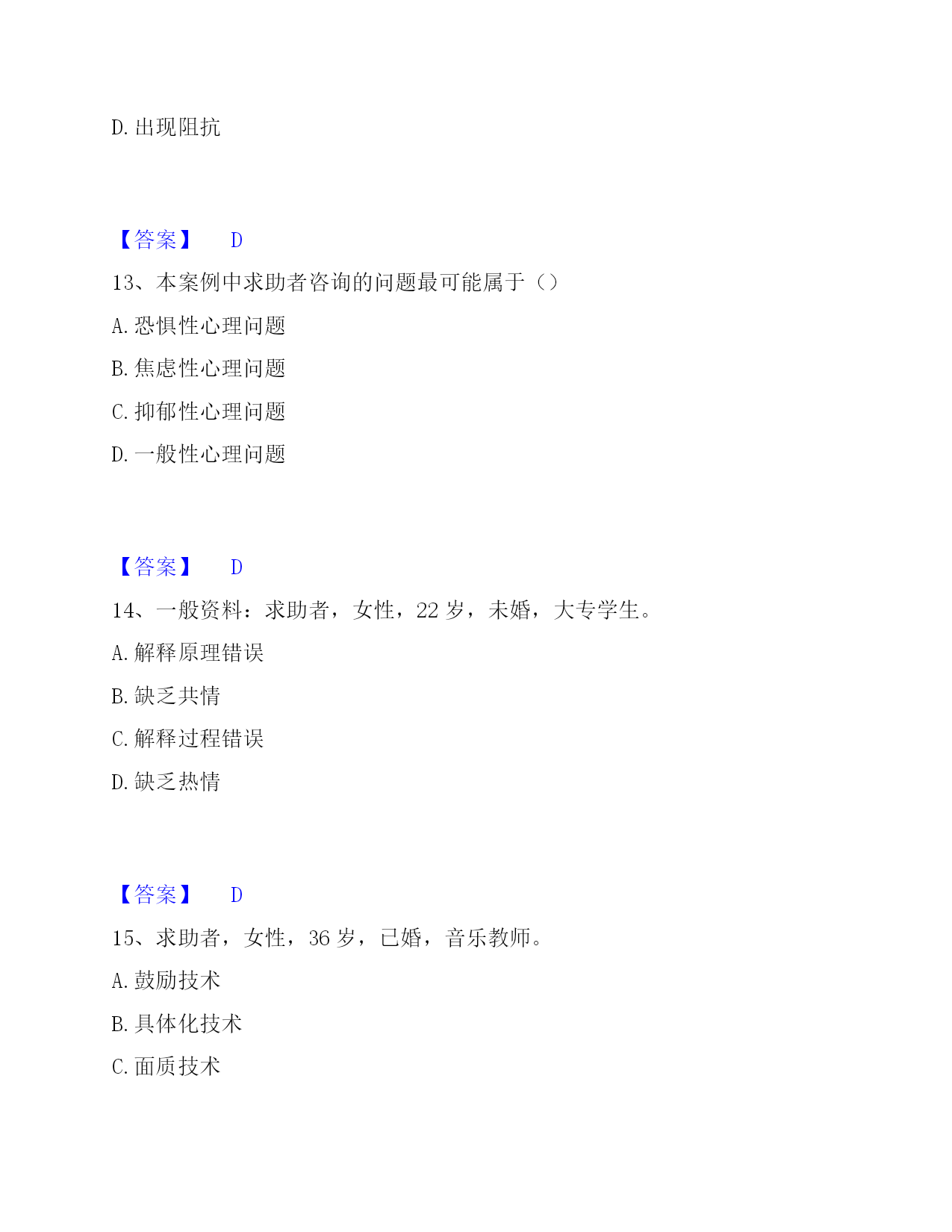 D. 出现阻抗

【答案】 D

13、本案例中求助者咨询的问题最可能属于（）

A. 恐惧性心理问题

B. 焦虑性心理问题

C. 抑郁性心理问题

D. 一般性心理问题

【答案】 D

14、一般资料：求助者，女性，22 岁，未婚，大专学生。

A. 解释原理错误

B. 缺乏共情

C. 解释过程错误

D. 缺乏热情

【答案】 D

15、求助者，女性，36 岁，已婚，音乐教师。

A. 鼓励技术

B. 具体化技术

C. 面质技术